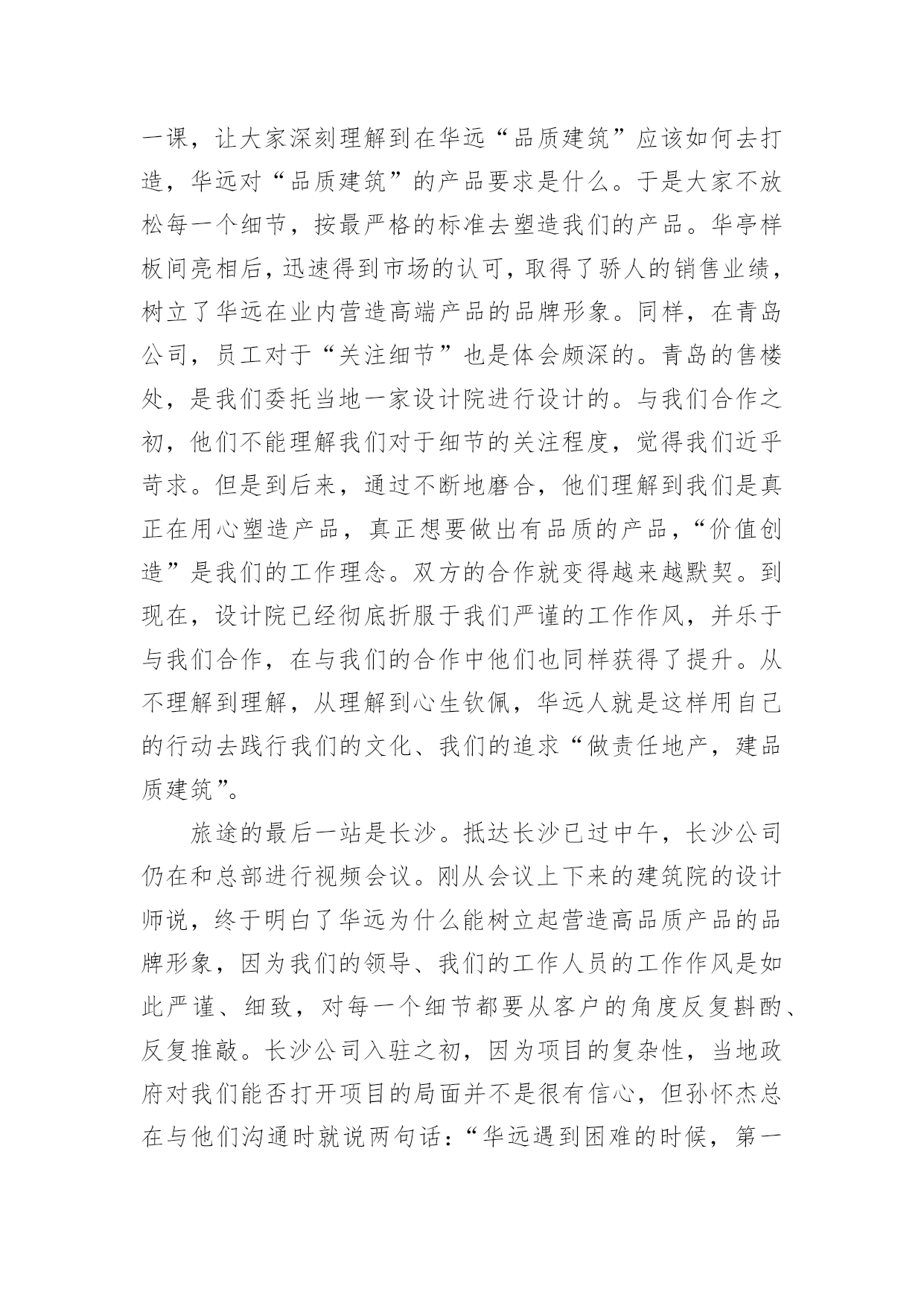 一课，让大家深刻理解到在华远“品质建筑”应该如何去打造，华远对“品质建筑”的产品要求是什么。于是大家不放松每一个细节，按最严格的标准去塑造我们的产品。华亭样板间亮相后，迅速得到市场的认可，取得了骄人的销售业绩，树立了华远在业内营造高端产品的品牌形象。同样，在青岛公司，员工对于“关注细节”也是体会颇深的。青岛的售楼处，是我们委托当地一家设计院进行设计的。与我们合作之初，他们不能理解我们对于细节的关注程度，觉得我们近乎苛求。但是到后来，通过不断地磨合，他们理解到我们是真正在用心塑造产品，真正想要做出有品质的产品，“价值创造”是我们的工作理念。双方的合作就变得越来越默契。到现在，设计院已经彻底折服于我们严谨的工作作风，并乐于与我们合作，在与我们的合作中他们也同样获得了提升。从不理解到理解，从理解到心生钦佩，华远人就是这样用自己的行动去践行我们的文化、我们的追求“做责任地产，建品质建筑”。

旅途的最后一站是长沙。抵达长沙已过中午，长沙公司仍在和总部进行视频会议。刚从会议上下来的建筑院的设计师说，终于明白了华远为什么能树立起营造高品质产品的品牌形象，因为我们的领导、我们的工作人员的工作作风是如此严谨、细致，对每一个细节都要从客户的角度反复斟酌、反复推敲。长沙公司入驻之初，因为项目的复杂性，当地政府对我们能否打开项目的局面并不是很有信心，但孙怀杰总在与他们沟通时就说两句话：“华远遇到困难的时候，第一